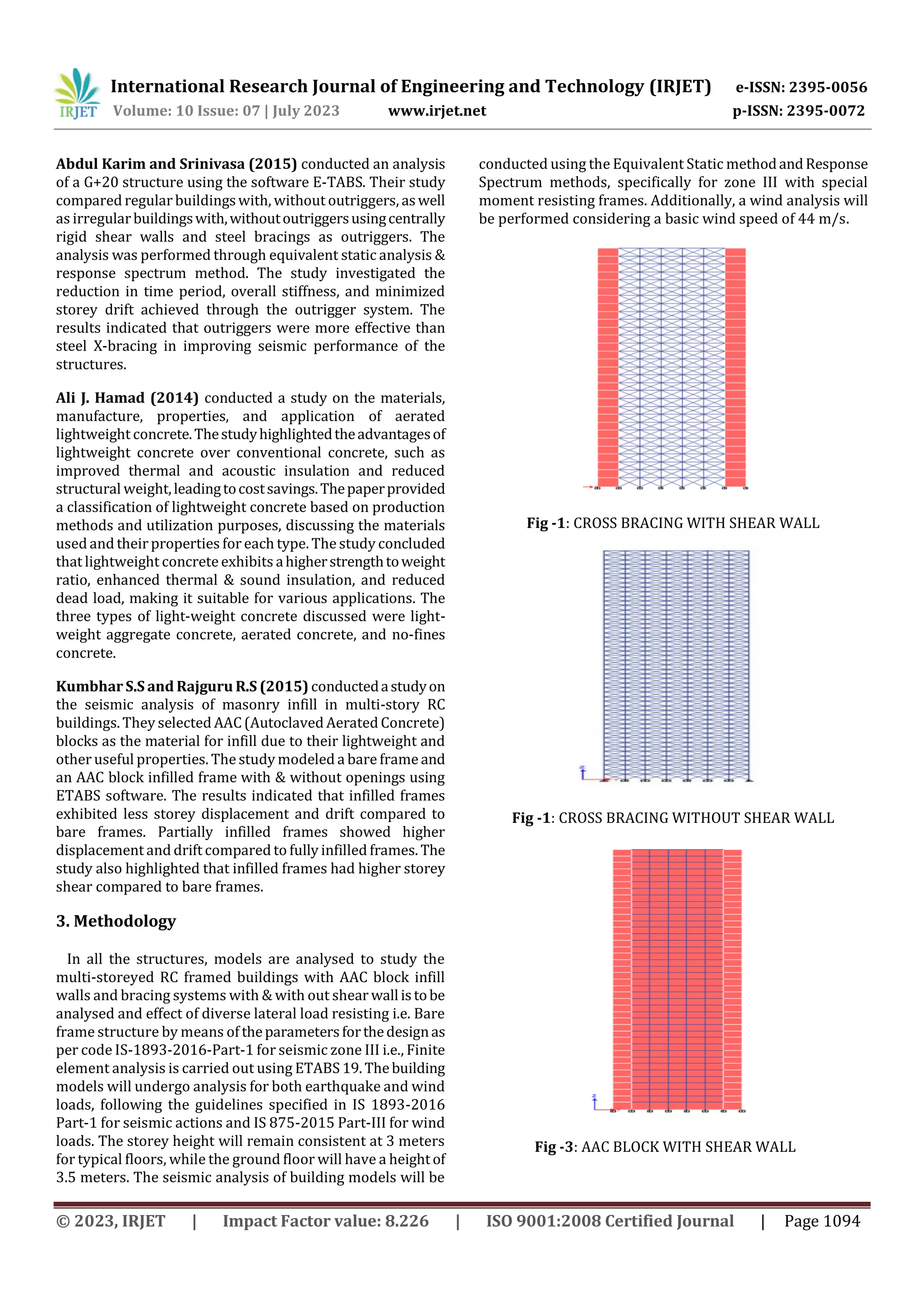 IRJET International Research Journal of Engineering and Technology (IRJET) e-ISSN: 2395-0056
Volume: 10 Issue: 07 | July 2023 www.irjet.net p-ISSN: 2395-0072

**Abdul Karim and Srinivasa (2015)** conducted an analysis of a G+20 structure using the software E-TABS. Their study compared regular buildings with, without outriggers, as well as irregular buildings with, without outriggers using centrally rigid shear walls and steel bracings as outriggers. The analysis was performed through equivalent static analysis & response spectrum method. The study investigated the reduction in time period, overall stiffness, and minimized storey drift achieved through the outrigger system. The results indicated that outriggers were more effective than steel X-bracing in improving seismic performance of the structures.

**Ali J. Hamad (2014)** conducted a study on the materials, manufacture, properties, and application of aerated lightweight concrete. The study highlighted the advantages of lightweight concrete over conventional concrete, such as improved thermal and acoustic insulation and reduced structural weight, leading to cost savings. The paper provided a classification of lightweight concrete based on production methods and utilization purposes, discussing the materials used and their properties for each type. The study concluded that lightweight concrete exhibits a higher strength to weight ratio, enhanced thermal & sound insulation, and reduced dead load, making it suitable for various applications. The three types of light-weight concrete discussed were light-weight aggregate concrete, aerated concrete, and no-fines concrete.

**Kumbhar S.S and Rajguru R.S (2015)** conducted a study on the seismic analysis of masonry infill in multi-story RC buildings. They selected AAC (Autoclaved Aerated Concrete) blocks as the material for infill due to their lightweight and other useful properties. The study modeled a bare frame and an AAC block infilled frame with & without openings using ETABS software. The results indicated that infilled frames exhibited less storey displacement and drift compared to bare frames. Partially infilled frames showed higher displacement and drift compared to fully infilled frames. The study also highlighted that infilled frames had higher storey shear compared to bare frames.

**3. Methodology**

In all the structures, models are analysed to study the multi-storeyed RC framed buildings with AAC block infill walls and bracing systems with & with out shear wall is to be analysed and effect of diverse lateral load resisting i.e. Bare frame structure by means of the parameters for the design as per code IS-1893-2016-Part-1 for seismic zone III i.e., Finite element analysis is carried out using ETABS 19. The building models will undergo analysis for both earthquake and wind loads, following the guidelines specified in IS 1893-2016 Part-1 for seismic actions and IS 875-2015 Part-III for wind loads. The storey height will remain consistent at 3 meters for typical floors, while the ground floor will have a height of 3.5 meters. The seismic analysis of building models will be conducted using the Equivalent Static method and Response Spectrum methods, specifically for zone III with special moment resisting frames. Additionally, a wind analysis will be performed considering a basic wind speed of 44 m/s.

**Fig -1**: CROSS BRACING WITH SHEAR WALL

**Fig -1**: CROSS BRACING WITHOUT SHEAR WALL

**Fig -3**: AAC BLOCK WITH SHEAR WALL

© 2023, IRJET | Impact Factor value: 8.226 | ISO 9001:2008 Certified Journal | Page 1094